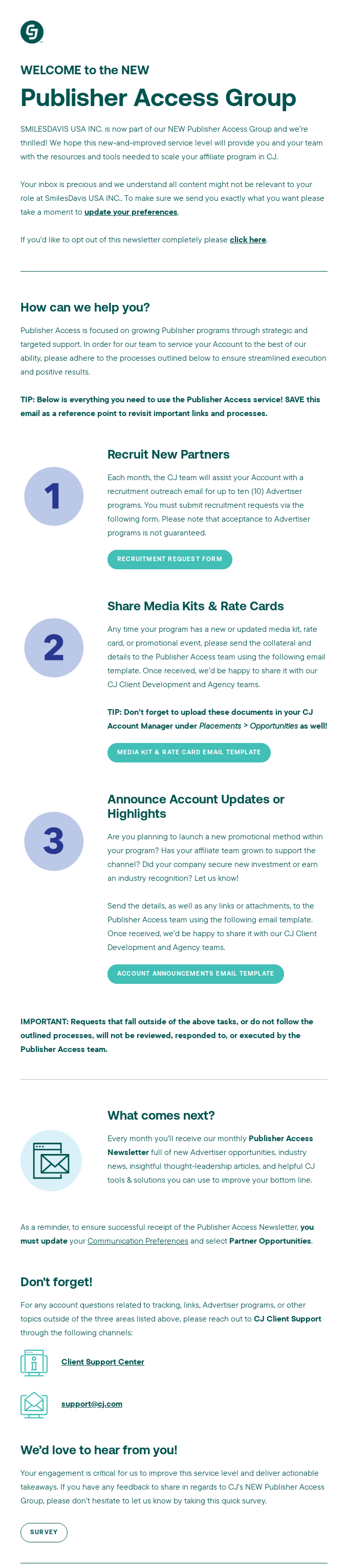 WELCOME to the NEW

Publisher Access Group

SMILESDAVIS USA INC. is now part of our NEW Publisher Access Group and we're thrilled! We hope this new-and-improved service level will provide you and your team with the resources and tools needed to scale your affiliate program in CJ.

Your inbox is precious and we understand all content might not be relevant to your role at SmilesDavis USA INC.. To make sure we send you exactly what you want please take a moment to update your preferences.

If you'd like to opt out of this newsletter completely please click here.

How can we help you?

Publisher Access is focused on growing Publisher programs through strategic and targeted support. In order for our team to service your Account to the best of our ability, please adhere to the processes outlined below to ensure streamlined execution and positive results.

TIP: Below is everything you need to use the Publisher Access service! SAVE this email as a reference point to revisit important links and processes.

1

Recruit New Partners

Each month, the CJ team will assist your Account with a recruitment outreach email for up to ten (10) Advertiser programs. You must submit recruitment requests via the following form. Please note that acceptance to Advertiser programs is not guaranteed.

RECRUITMENT REQUEST FORM

2

Share Media Kits & Rate Cards

Any time your program has a new or updated media kit, rate card, or promotional event, please send the collateral and details to the Publisher Access team using the following email template. Once received, we'd be happy to share it with our CJ Client Development and Agency teams.

TIP: Don't forget to upload these documents in your CJ Account Manager under Placements > Opportunities as well!

MEDIA KIT & RATE CARD EMAIL TEMPLATE

3

Announce Account Updates or Highlights

Are you planning to launch a new promotional method within your program? Has your affiliate team grown to support the channel? Did your company secure new investment or earn an industry recognition? Let us know!

Send the details, as well as any links or attachments, to the Publisher Access team using the following email template. Once received, we'd be happy to share it with our CJ Client Development and Agency teams.

ACCOUNT ANNOUNCEMENTS EMAIL TEMPLATE

IMPORTANT: Requests that fall outside of the above tasks, or do not follow the outlined processes, will not be reviewed, responded to, or executed by the Publisher Access team.

What comes next?

Every month you'll receive our monthly Publisher Access Newsletter full of new Advertiser opportunities, industry news, insightful thought-leadership articles, and helpful CJ tools & solutions you can use to improve your bottom line.

As a reminder, to ensure successful receipt of the Publisher Access Newsletter, you must update your Communication Preferences and select Partner Opportunities.

Don't forget!

For any account questions related to tracking, links, Advertiser programs, or other topics outside of the three areas listed above, please reach out to CJ Client Support through the following channels:

Client Support Center

support@cj.com

We'd love to hear from you!

Your engagement is critical for us to improve this service level and deliver actionable takeaways. If you have any feedback to share in regards to CJ's NEW Publisher Access Group, please don't hesitate to let us know by taking this quick survey.

SURVEY